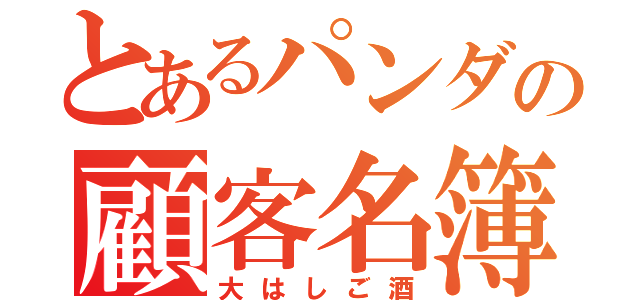 とあるパンダの
顧客名簿
大はしご酒